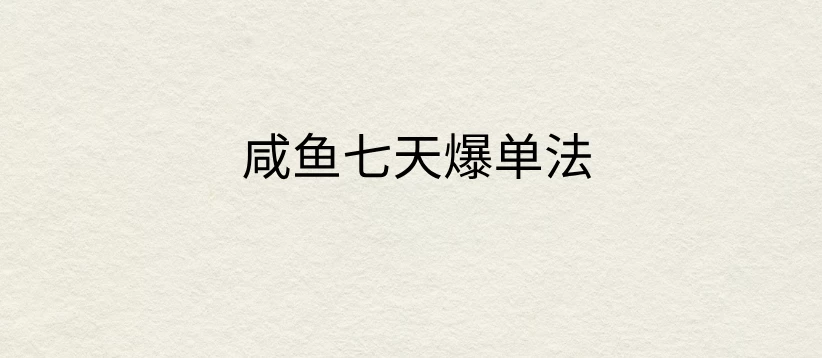 咸鱼七天爆单法